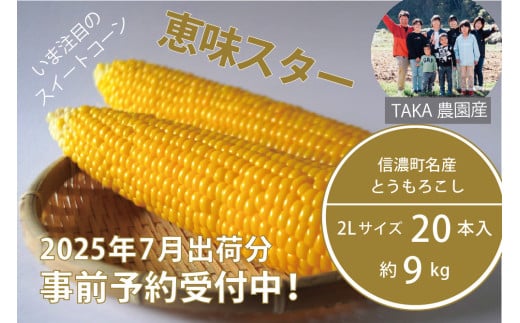 いま注目の
スイートコーン

恵味スター

TAKA 農園産

信濃町名産
とうもろこし

2Lサイズ 20 本入
約 9 kg

2025年7月出荷分
事前予約受付中!